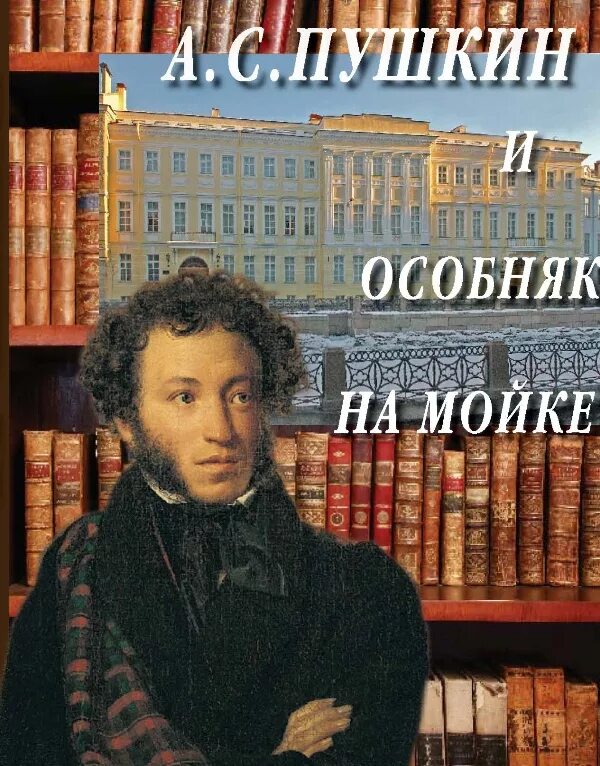 А.С.ПУШКИН
И
ОСОБНЯК
НА МОЙКЕ